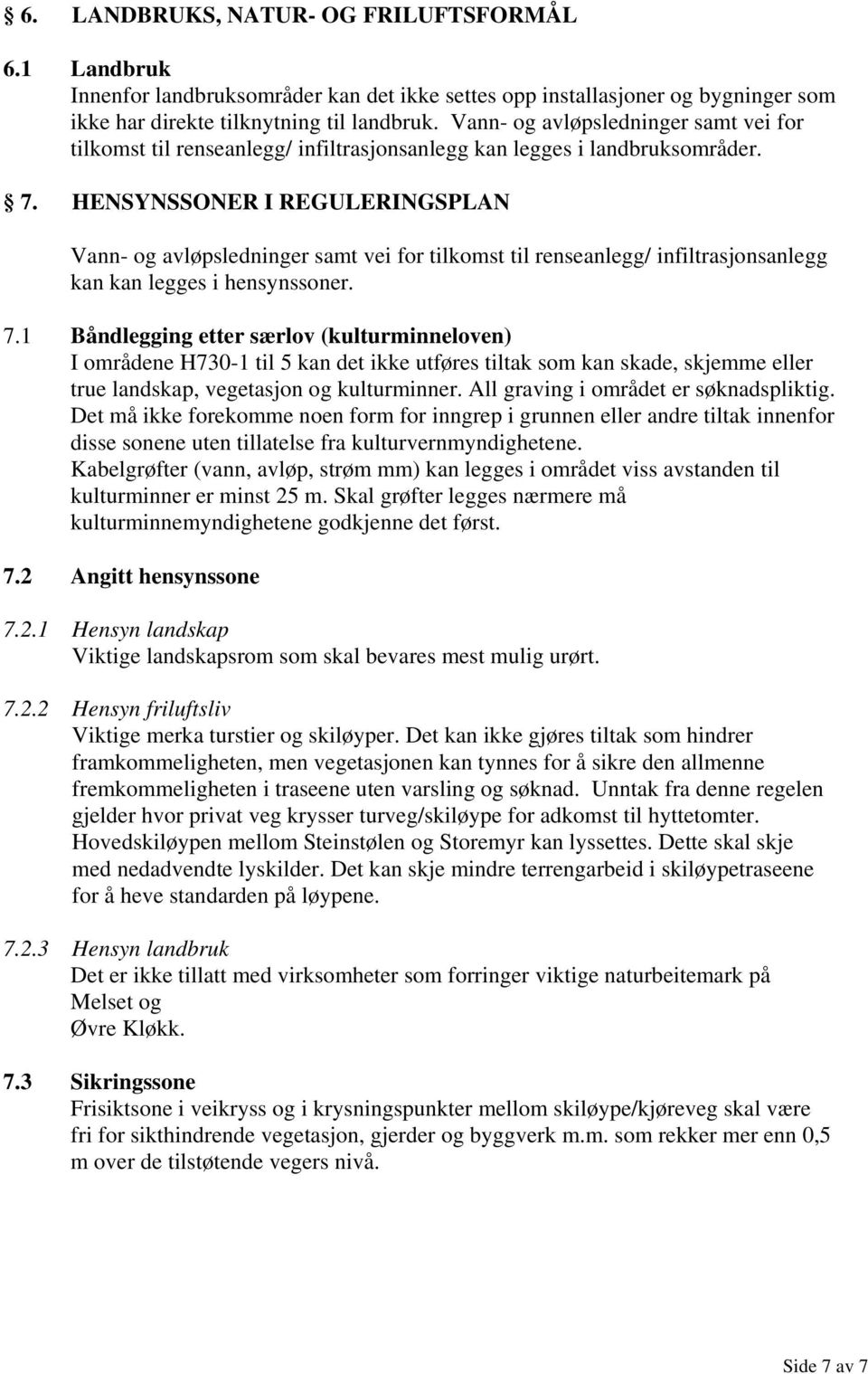 § 6. LANDBRUKS, NATUR- OG FRILUFTSFORMÅL

6.1 Landbruk
Innenfor landbruksområder kan det ikke settes opp installasjoner og bygninger som ikke har direkte tilknytning til landbruk. Vann- og avløpsledninger samt vei for tilkomst til renseanlegg/ infiltrasjonsanlegg kan legges i landbruksområder.

§ 7. HENSYNSSONER I REGULERINGSPLAN

Vann- og avløpsledninger samt vei for tilkomst til renseanlegg/ infiltrasjonsanlegg kan kan legges i hensynssoner.

7.1 Båndlegging etter særlov (kulturminneloven)
I områdene H730-1 til 5 kan det ikke utføres tiltak som kan skade, skjemme eller true landskap, vegetasjon og kulturminner. All graving i området er søknadspliktig. Det må ikke forekomme noen form for inngrep i grunnen eller andre tiltak innenfor disse sonene uten tillatelse fra kulturvernmyndighetene.
Kabelgrøfter (vann, avløp, strøm mm) kan legges i området viss avstanden til kulturminner er minst 25 m. Skal grøfter legges nærmere må kulturminnemyndighetene godkjenne det først.

7.2 Angitt hensynssone

7.2.1 Hensyn landskap
Viktige landskapsrom som skal bevares mest mulig urørt.

7.2.2 Hensyn friluftsliv
Viktige merka turstier og skiløyper. Det kan ikke gjøres tiltak som hindrer framkommeligheten, men vegetasjonen kan tynnes for å sikre den allmenne fremkommeligheten i traseene uten varsling og søknad. Unntak fra denne regelen gjelder hvor privat veg krysser turveg/skiløype for adkomst til hyttetomter. Hovedskiløypen mellom Steinstølen og Storemyr kan lyssettes. Dette skal skje med nedadvendte lyskilder. Det kan skje mindre terrengarbeid i skiløypetraseene for å heve standarden på løypene.

7.2.3 Hensyn landbruk
Det er ikke tillatt med virksomheter som forringer viktige naturbeitemark på Melset og
Øvre Kløkk.

7.3 Sikringssone
Frisiktsone i veikryss og i krysningspunkter mellom skiløype/kjøreveg skal være fri for sikthindrende vegetasjon, gjerder og byggverk m.m. som rekker mer enn 0,5 m over de tilstøtende vegers nivå.

Side 7 av 7